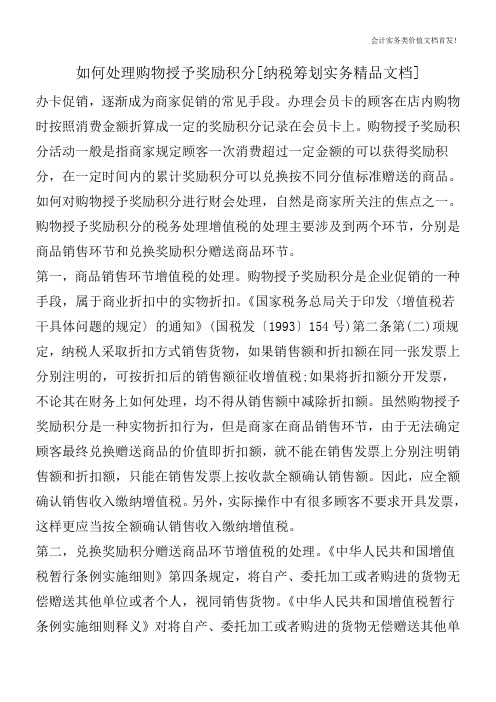 会计实务类价值文档首发!

如何处理购物授予奖励积分[纳税筹划实务精品文档]

办卡促销，逐渐成为商家促销的常见手段。办理会员卡的顾客在店内购物时按照消费金额折算成一定的奖励积分记录在会员卡上。购物授予奖励积分活动一般是指商家规定顾客一次消费超过一定金额的可以获得奖励积分，在一定时间内的累计奖励积分可以兑换按不同分值标准赠送的商品。如何对购物授予奖励积分进行财会处理，自然是商家所关注的焦点之一。购物授予奖励积分的税务处理增值税的处理主要涉及到两个环节，分别是商品销售环节和兑换奖励积分赠送商品环节。

第一，商品销售环节增值税的处理。购物授予奖励积分是企业促销的一种手段，属于商业折扣中的实物折扣。《国家税务总局关于印发〈增值税若干具体问题的规定〉的通知》(国税发〔1993〕154号)第二条第(二)项规定，纳税人采取折扣方式销售货物，如果销售额和折扣额在同一张发票上分别注明的，可按折扣后的销售额征收增值税;如果将折扣额另开发票，不论其在财务上如何处理，均不得从销售额中减除折扣额。虽然购物授予奖励积分是一种实物折扣行为，但是商家在商品销售环节，由于无法确定顾客最终兑换赠送商品的价值即折扣额，就不能在销售发票上分别注明销售额和折扣额，只能在销售发票上按收款全额确认销售额。因此，应全额确认销售收入缴纳增值税。另外，实际操作中有很多顾客不要求开具发票，这样更应当按全额确认销售收入缴纳增值税。

第二，兑换奖励积分赠送商品环节增值税的处理。《中华人民共和国增值税暂行条例实施细则》第四条规定，将自产、委托加工或者购进的货物无偿赠送其他单位或者个人，视同销售货物。《中华人民共和国增值税暂行条例实施细则释义》对将自产、委托加工或者购进的货物无偿赠送其他单